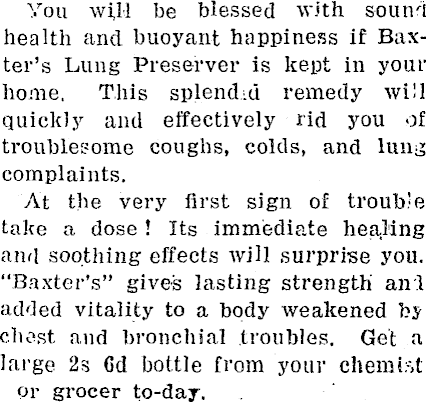 You will be blessed with sound health and buoyant happiness if Baxter's Lung Preserver is kept in your home. This splendid remedy will quickly and effectively rid you of troublesome coughs, colds, and lung complaints.

At the very first sign of trouble take a dose! Its immediate healing and soothing effects will surprise you. "Baxter's" gives lasting strength and added vitality to a body weakened by chest and bronchial troubles. Get a large 2s 6d bottle from your chemist or grocer to-day.